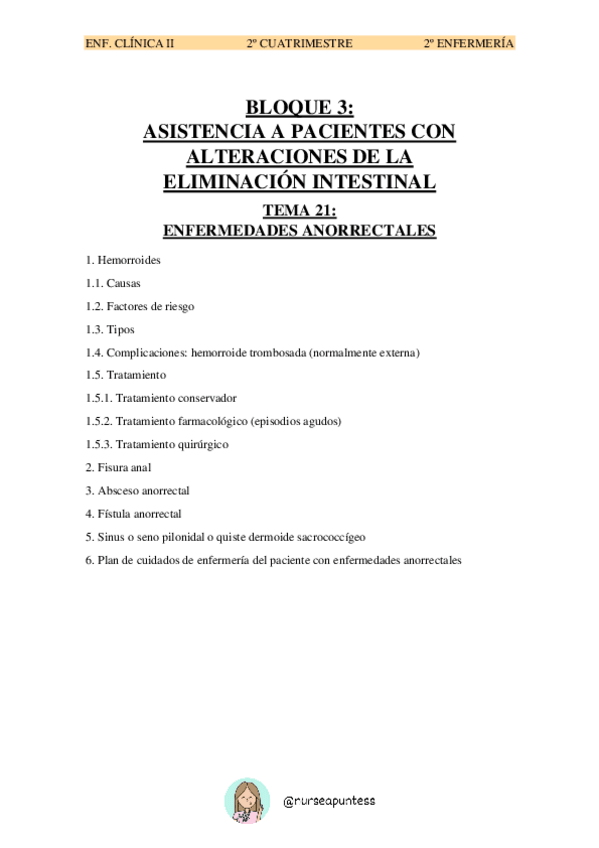 ENF. CLÍNICA II 2º CUATRIMESTRE 2º ENFERMERÍA

BLOQUE 3:
ASISTENCIA A PACIENTES CON ALTERACIONES DE LA ELIMINACIÓN INTESTINAL

TEMA 21:
ENFERMEDADES ANORRECTALES

1. Hemorroides

1.1. Causas

1.2. Factores de riesgo

1.3. Tipos

1.4. Complicaciones: hemorroide trombosada (normalmente externa)

1.5. Tratamiento

1.5.1. Tratamiento conservador

1.5.2. Tratamiento farmacológico (episodios agudos)

1.5.3. Tratamiento quirúrgico

2. Fisura anal

3. Absceso anorrectal

4. Fístula anorrectal

5. Sinus o seno pilonidal o quiste dermoide sacrococcígeo

6. Plan de cuidados de enfermería del paciente con enfermedades anorrectales

@nurseapuntess